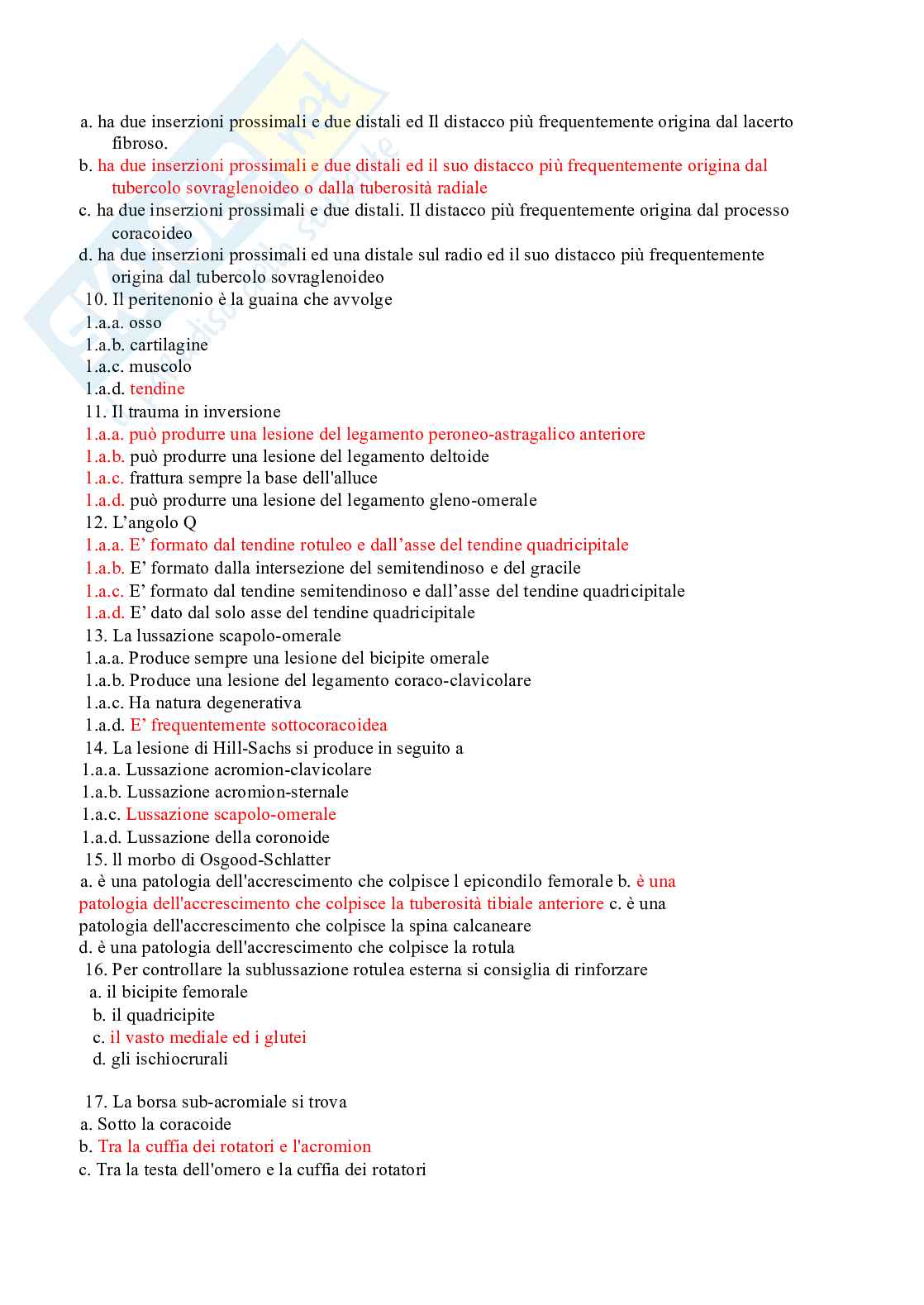 a. ha due inserzioni prossimali e due distali ed Il distacco più frequentemente origina dal lacerto fibroso.
b. ha due inserzioni prossimali e due distali ed il suo distacco più frequentemente origina dal tubercolo sovraglenoideo o dalla tuberosità radiale
c. ha due inserzioni prossimali e due distali. Il distacco più frequentemente origina dal processo coracoideo
d. ha due inserzioni prossimali ed una distale sul radio ed il suo distacco più frequentemente origina dal tubercolo sovraglenoideo
10. Il peritenonio è la guaina che avvolge
1.a.a. osso
1.a.b. cartilagine
1.a.c. muscolo
1.a.d. tendine
11. Il trauma in inversione
1.a.a. può produrre una lesione del legamento peroneo-astragalico anteriore
1.a.b. può produrre una lesione del legamento deltoide
1.a.c. frattura sempre la base dell'alluce
1.a.d. può produrre una lesione del legamento gleno-omerale
12. L'angolo Q
1.a.a. E' formato dal tendine rotuleo e dall'asse del tendine quadricipitale
1.a.b. E' formato dalla intersezione del semitendinoso e del gracile
1.a.c. E' formato dal tendine semitendinoso e dall'asse del tendine quadricipitale
1.a.d. E' dato dal solo asse del tendine quadricipitale
13. La lussazione scapolo-omerale
1.a.a. Produce sempre una lesione del bicipite omerale
1.a.b. Produce una lesione del legamento coraco-clavicolare
1.a.c. Ha natura degenerativa
1.a.d. E' frequentemente sottocoracoidea
14. La lesione di Hill-Sachs si produce in seguito a
1.a.a. Lussazione acromion-clavicolare
1.a.b. Lussazione acromion-sternale
1.a.c. Lussazione scapolo-omerale
1.a.d. Lussazione della coronoide
15. Il morbo di Osgood-Schlatter
a. è una patologia dell'accrescimento che colpisce l epicondilo femorale b. è una patologia dell'accrescimento che colpisce la tuberosità tibiale anteriore c. è una patologia dell'accrescimento che colpisce la spina calcaneare
d. è una patologia dell'accrescimento che colpisce la rotula
16. Per controllare la sublussazione rotulea esterna si consiglia di rinforzare
a. il bicipite femorale
b. il quadricipite
c. il vasto mediale ed i glutei
d. gli ischiocrurali

17. La borsa sub-acromiale si trova
a. Sotto la coracoide
b. Tra la cuffia dei rotatori e l'acromion
c. Tra la testa dell'omero e la cuffia dei rotatori